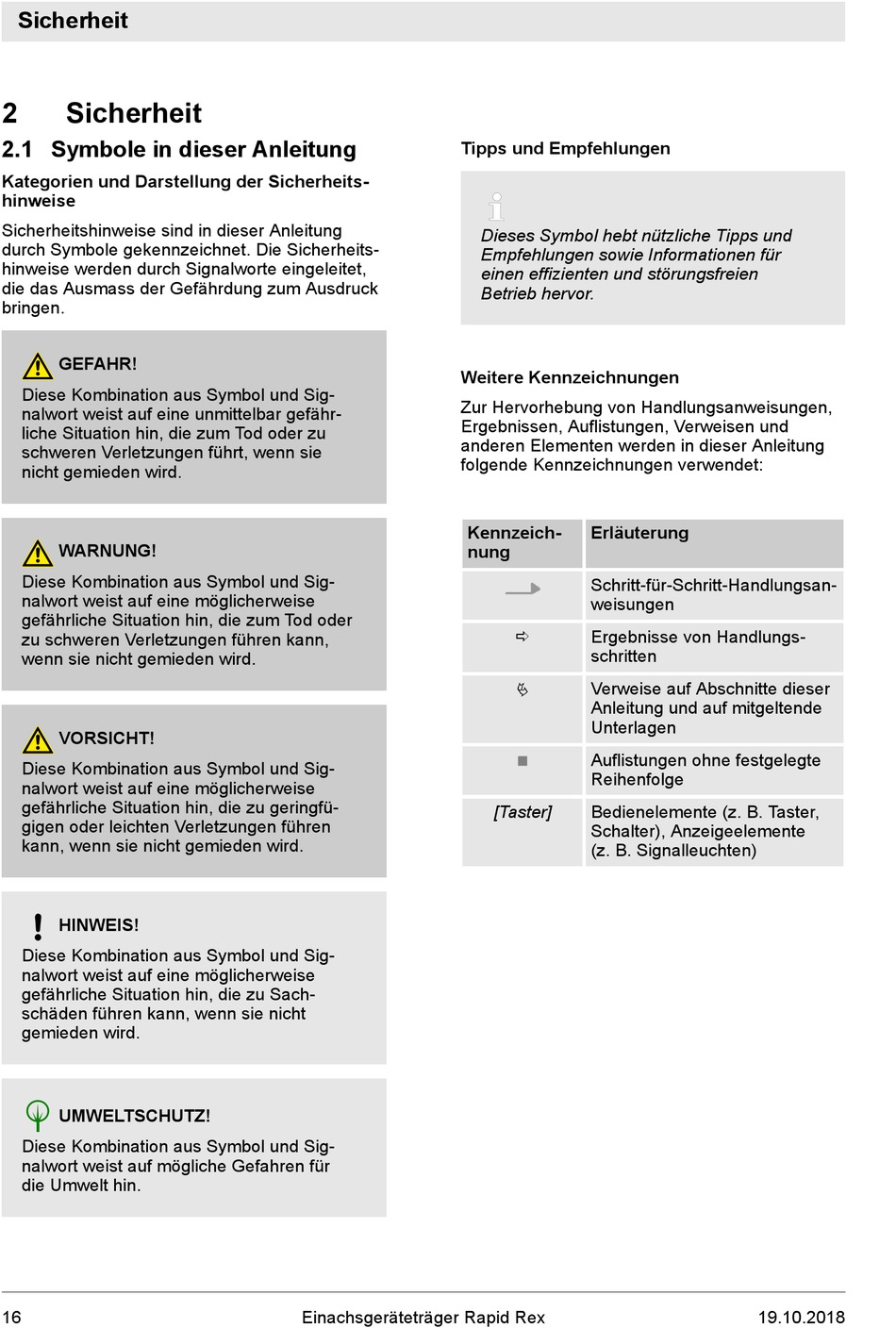 Sicherheit

2 Sicherheit

2.1 Symbole in dieser Anleitung

Kategorien und Darstellung der Sicherheitshinweise

Sicherheitshinweise sind in dieser Anleitung durch Symbole gekennzeichnet. Die Sicherheitshinweise werden durch Signalworte eingeleitet, die das Ausmass der Gefährdung zum Ausdruck bringen.

GEFAHR!
Diese Kombination aus Symbol und Signalwort weist auf eine unmittelbar gefährliche Situation hin, die zum Tod oder zu schweren Verletzungen führt, wenn sie nicht gemieden wird.

WARNUNG!
Diese Kombination aus Symbol und Signalwort weist auf eine möglicherweise gefährliche Situation hin, die zum Tod oder zu schweren Verletzungen führen kann, wenn sie nicht gemieden wird.

VORSICHT!
Diese Kombination aus Symbol und Signalwort weist auf eine möglicherweise gefährliche Situation hin, die zu geringfügigen oder leichten Verletzungen führen kann, wenn sie nicht gemieden wird.

HINWEIS!
Diese Kombination aus Symbol und Signalwort weist auf eine möglicherweise gefährliche Situation hin, die zu Sachschäden führen kann, wenn sie nicht gemieden wird.

UMWELTSCHUTZ!
Diese Kombination aus Symbol und Signalwort weist auf mögliche Gefahren für die Umwelt hin.

Tipps und Empfehlungen

Dieses Symbol hebt nützliche Tipps und Empfehlungen sowie Informationen für einen effizienten und störungsfreien Betrieb hervor.

Weitere Kennzeichnungen

Zur Hervorhebung von Handlungsanweisungen, Ergebnissen, Auflistungen, Verweisen und anderen Elementen werden in dieser Anleitung folgende Kennzeichnungen verwendet:

| Kennzeichnung | Erläuterung |
|---|---|
| | Schritt-für-Schritt-Handlungsanweisungen |
| ⇨ | Ergebnisse von Handlungsschritten |
| | Verweise auf Abschnitte dieser Anleitung und auf mitgeltende Unterlagen |
| ■ | Auflistungen ohne festgelegte Reihenfolge |
| [Taster] | Bedienelemente (z. B. Taster, Schalter), Anzeigeelemente (z. B. Signalleuchten) |

16 Einachsgeräteträger Rapid Rex 19.10.2018